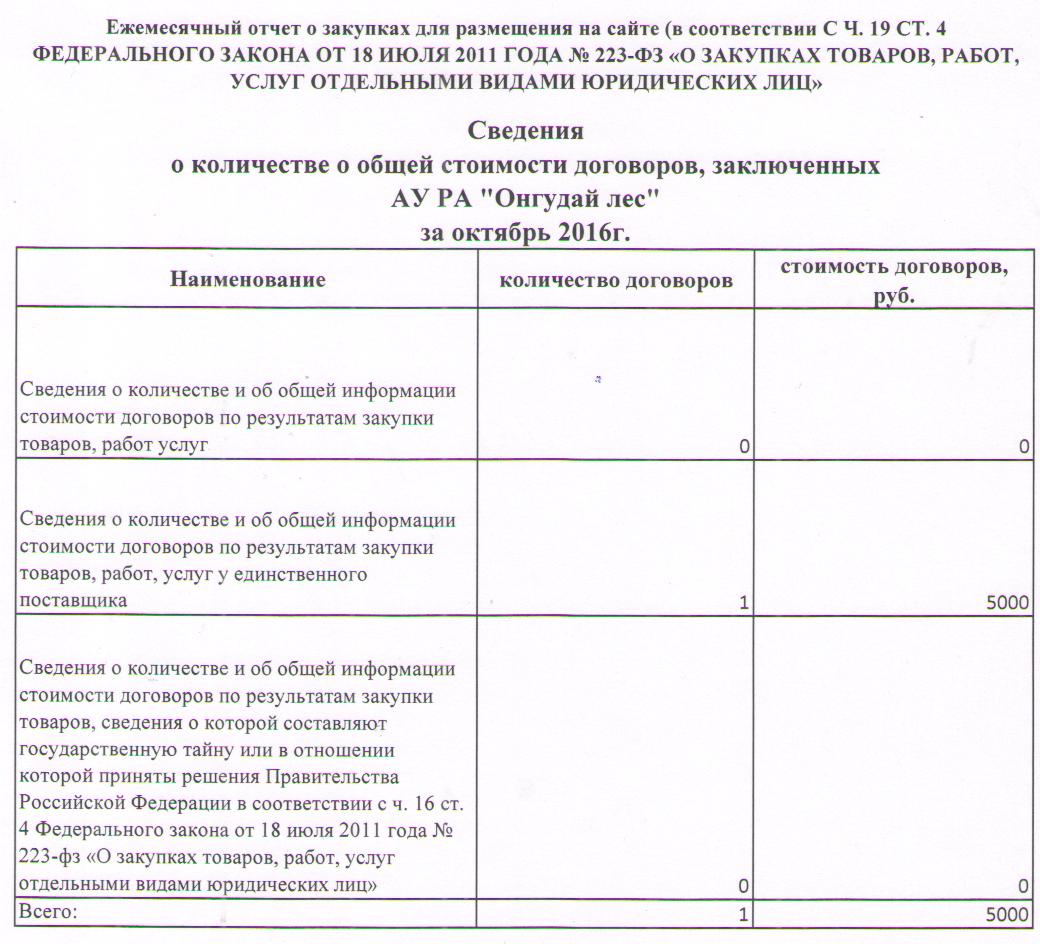 Ежемесячный отчет о закупках для размещения на сайте (в соответствии С Ч. 19 СТ. 4 ФЕДЕРАЛЬНОГО ЗАКОНА ОТ 18 ИЮЛЯ 2011 ГОДА № 223-ФЗ «О ЗАКУПКАХ ТОВАРОВ, РАБОТ, УСЛУГ ОТДЕЛЬНЫМИ ВИДАМИ ЮРИДИЧЕСКИХ ЛИЦ»

Сведения
о количестве о общей стоимости договоров, заключенных
АУ РА "Онгудай лес"
за октябрь 2016г.

| Наименование | количество договоров | стоимость договоров, руб. |
|---|---|---|
| Сведения о количестве и об общей информации стоимости договоров по результатам закупки товаров, работ услуг | 0 | 0 |
| Сведения о количестве и об общей информации стоимости договоров по результатам закупки товаров, работ, услуг у единственного поставщика | 1 | 5000 |
| Сведения о количестве и об общей информации стоимости договоров по результатам закупки товаров, сведения о которой составляют государственную тайну или в отношении которой приняты решения Правительства Российской Федерации в соответствии с ч. 16 ст. 4 Федерального закона от 18 июля 2011 года № 223-фз «О закупках товаров, работ, услуг отдельными видами юридических лиц» | 0 | 0 |
| Всего: | 1 | 5000 |